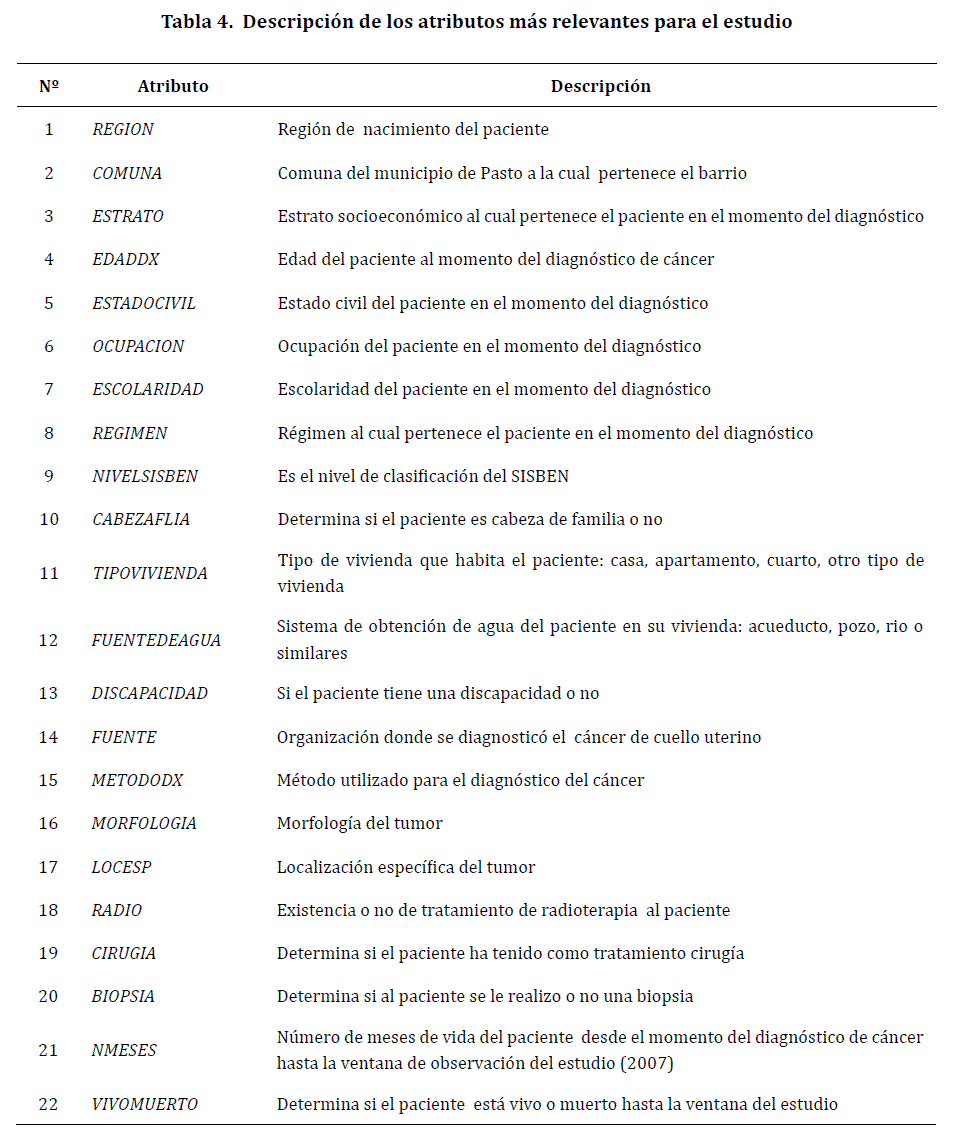 Tabla 4. Descripción de los atributos más relevantes para el estudio

| Nº | Atributo | Descripción |
|---|---|---|
| 1 | REGION | Región de nacimiento del paciente |
| 2 | COMUNA | Comuna del municipio de Pasto a la cual pertenece el barrio |
| 3 | ESTRATO | Estrato socioeconómico al cual pertenece el paciente en el momento del diagnóstico |
| 4 | EDADDX | Edad del paciente al momento del diagnóstico de cáncer |
| 5 | ESTADOCIVIL | Estado civil del paciente en el momento del diagnóstico |
| 6 | OCUPACION | Ocupación del paciente en el momento del diagnóstico |
| 7 | ESCOLARIDAD | Escolaridad del paciente en el momento del diagnóstico |
| 8 | REGIMEN | Régimen al cual pertenece el paciente en el momento del diagnóstico |
| 9 | NIVELSISBEN | Es el nivel de clasificación del SISBEN |
| 10 | CABEZAFLIA | Determina si el paciente es cabeza de familia o no |
| 11 | TIPOVIVIENDA | Tipo de vivienda que habita el paciente: casa, apartamento, cuarto, otro tipo de vivienda |
| 12 | FUENTEDEAGUA | Sistema de obtención de agua del paciente en su vivienda: acueducto, pozo, rio o similares |
| 13 | DISCAPACIDAD | Si el paciente tiene una discapacidad o no |
| 14 | FUENTE | Organización donde se diagnosticó el cáncer de cuello uterino |
| 15 | METODODX | Método utilizado para el diagnóstico del cáncer |
| 16 | MORFOLOGIA | Morfología del tumor |
| 17 | LOCESP | Localización específica del tumor |
| 18 | RADIO | Existencia o no de tratamiento de radioterapia al paciente |
| 19 | CIRUGIA | Determina si el paciente ha tenido como tratamiento cirugía |
| 20 | BIOPSIA | Determina si al paciente se le realizo o no una biopsia |
| 21 | NMESES | Número de meses de vida del paciente desde el momento del diagnóstico de cáncer hasta la ventana de observación del estudio (2007) |
| 22 | VIVOMUERTO | Determina si el paciente está vivo o muerto hasta la ventana del estudio |